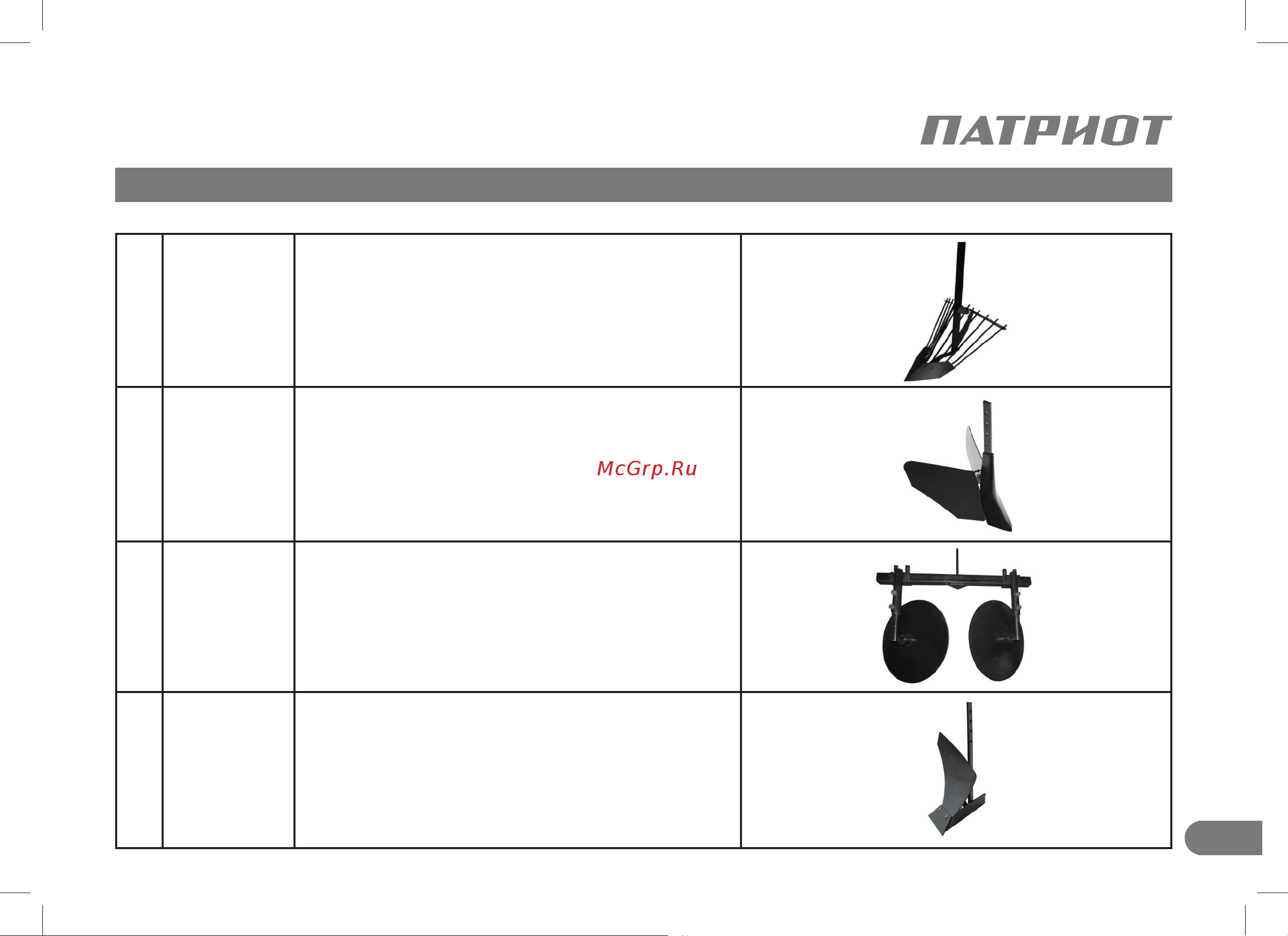 ПАТРИОТ

McGrp.Ru